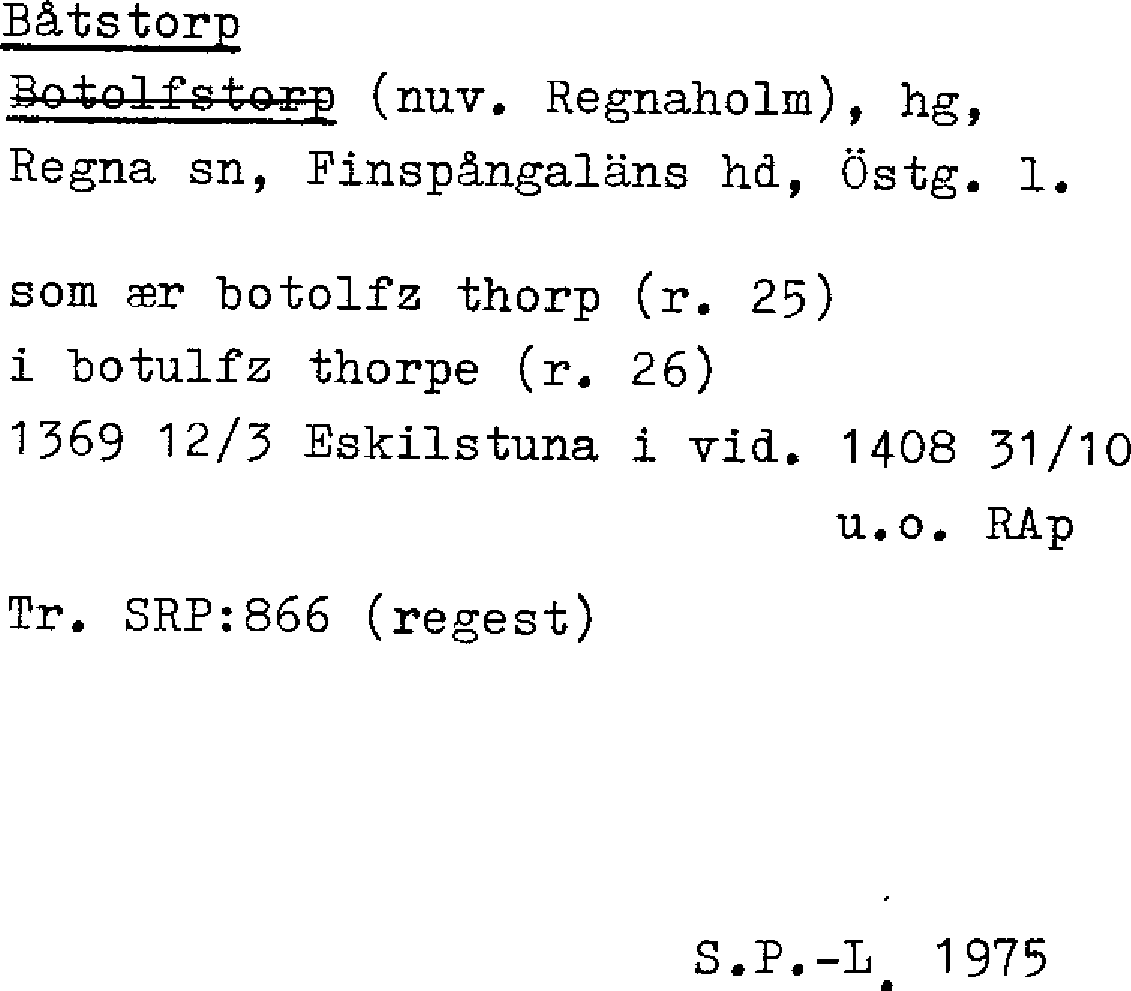 Båtstorp

Botolfstorp (nuv. Regnaholm), hg, Regna sn, Finspångaläns hd, Östg. l.

som ær botolfz thorp (r. 25)
i botulfz thorpe (r. 26)
1369 12/3 Eskilstuna i vid. 1408 31/10
u.o. RAp

Tr. SRP:866 (regest)

S.P.-L. 1975